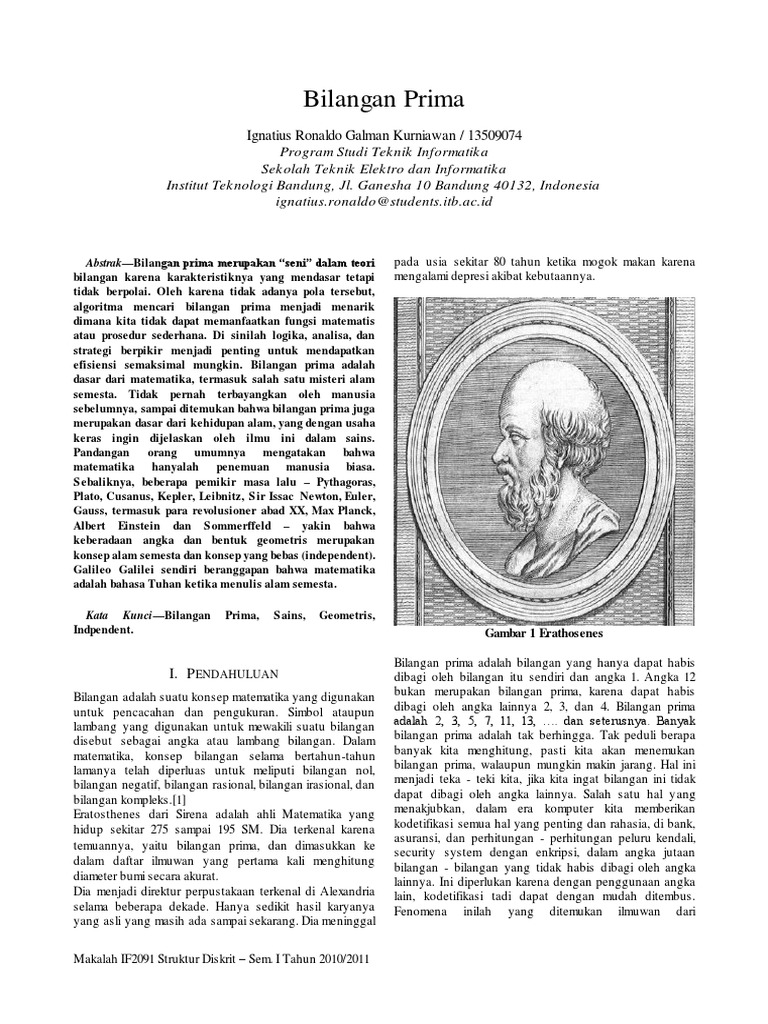 Bilangan Prima

Ignatius Ronaldo Galman Kurniawan / 13509074
Program Studi Teknik Informatika
Sekolah Teknik Elektro dan Informatika
Institut Teknologi Bandung, Jl. Ganesha 10 Bandung 40132, Indonesia
ignatius.ronaldo@students.itb.ac.id

Abstrak—Bilangan prima merupakan "seni" dalam teori bilangan karena karakteristiknya yang mendasar tetapi tidak berpolai. Oleh karena tidak adanya pola tersebut, algoritma mencari bilangan prima menjadi menarik dimana kita tidak dapat memanfaatkan fungsi matematis atau prosedur sederhana. Di sinilah logika, analisa, dan strategi berpikir menjadi penting untuk mendapatkan efisiensi semaksimal mungkin. Bilangan prima adalah dasar dari matematika, termasuk salah satu misteri alam semesta. Tidak pernah terbayangkan oleh manusia sebelumnya, sampai ditemukan bahwa bilangan prima juga merupakan dasar dari kehidupan alam, yang dengan usaha keras ingin dijelaskan oleh ilmu ini dalam sains. Pandangan orang umumnya mengatakan bahwa matematika hanyalah penemuan manusia biasa. Sebaliknya, beberapa pemikir masa lalu – Pythagoras, Plato, Cusanus, Kepler, Leibnitz, Sir Issac Newton, Euler, Gauss, termasuk para revolusioner abad XX, Max Planck, Albert Einstein dan Sommerffeld – yakin bahwa keberadaan angka dan bentuk geometris merupakan konsep alam semesta dan konsep yang bebas (independent). Galileo Galilei sendiri beranggapan bahwa matematika adalah bahasa Tuhan ketika menulis alam semesta.

Kata Kunci—Bilangan Prima, Sains, Geometris, Indpendent.

I. PENDAHULUAN

Bilangan adalah suatu konsep matematika yang digunakan untuk pencacahan dan pengukuran. Simbol ataupun lambang yang digunakan untuk mewakili suatu bilangan disebut sebagai angka atau lambang bilangan. Dalam matematika, konsep bilangan selama bertahun-tahun lamanya telah diperluas untuk meliputi bilangan nol, bilangan negatif, bilangan rasional, bilangan irasional, dan bilangan kompleks.[1]
Eratosthenes dari Sirena adalah ahli Matematika yang hidup sekitar 275 sampai 195 SM. Dia terkenal karena temuannya, yaitu bilangan prima, dan dimasukkan ke dalam daftar ilmuwan yang pertama kali menghitung diameter bumi secara akurat.
Dia menjadi direktur perpustakaan terkenal di Alexandria selama beberapa dekade. Hanya sedikit hasil karyanya yang asli yang masih ada sampai sekarang. Dia meninggal pada usia sekitar 80 tahun ketika mogok makan karena mengalami depresi akibat kebutaannya.

Gambar 1 Erathosenes

Bilangan prima adalah bilangan yang hanya dapat habis dibagi oleh bilangan itu sendiri dan angka 1. Angka 12 bukan merupakan bilangan prima, karena dapat habis dibagi oleh angka lainnya 2, 3, dan 4. Bilangan prima adalah 2, 3, 5, 7, 11, 13, …. dan seterusnya. Banyak bilangan prima adalah tak berhingga. Tak peduli berapa banyak kita menghitung, pasti kita akan menemukan bilangan prima, walaupun mungkin makin jarang. Hal ini menjadi teka - teki kita, jika kita ingat bilangan ini tidak dapat dibagi oleh angka lainnya. Salah satu hal yang menakjubkan, dalam era komputer kita memberikan kodetifikasi semua hal yang penting dan rahasia, di bank, asuransi, dan perhitungan - perhitungan peluru kendali, security system dengan enkripsi, dalam angka jutaan bilangan - bilangan yang tidak habis dibagi oleh angka lainnya. Ini diperlukan karena dengan penggunaan angka lain, kodetifikasi tadi dapat dengan mudah ditembus. Fenomena inilah yang ditemukan ilmuwan dari

Makalah IF2091 Struktur Diskrit – Sem. I Tahun 2010/2011